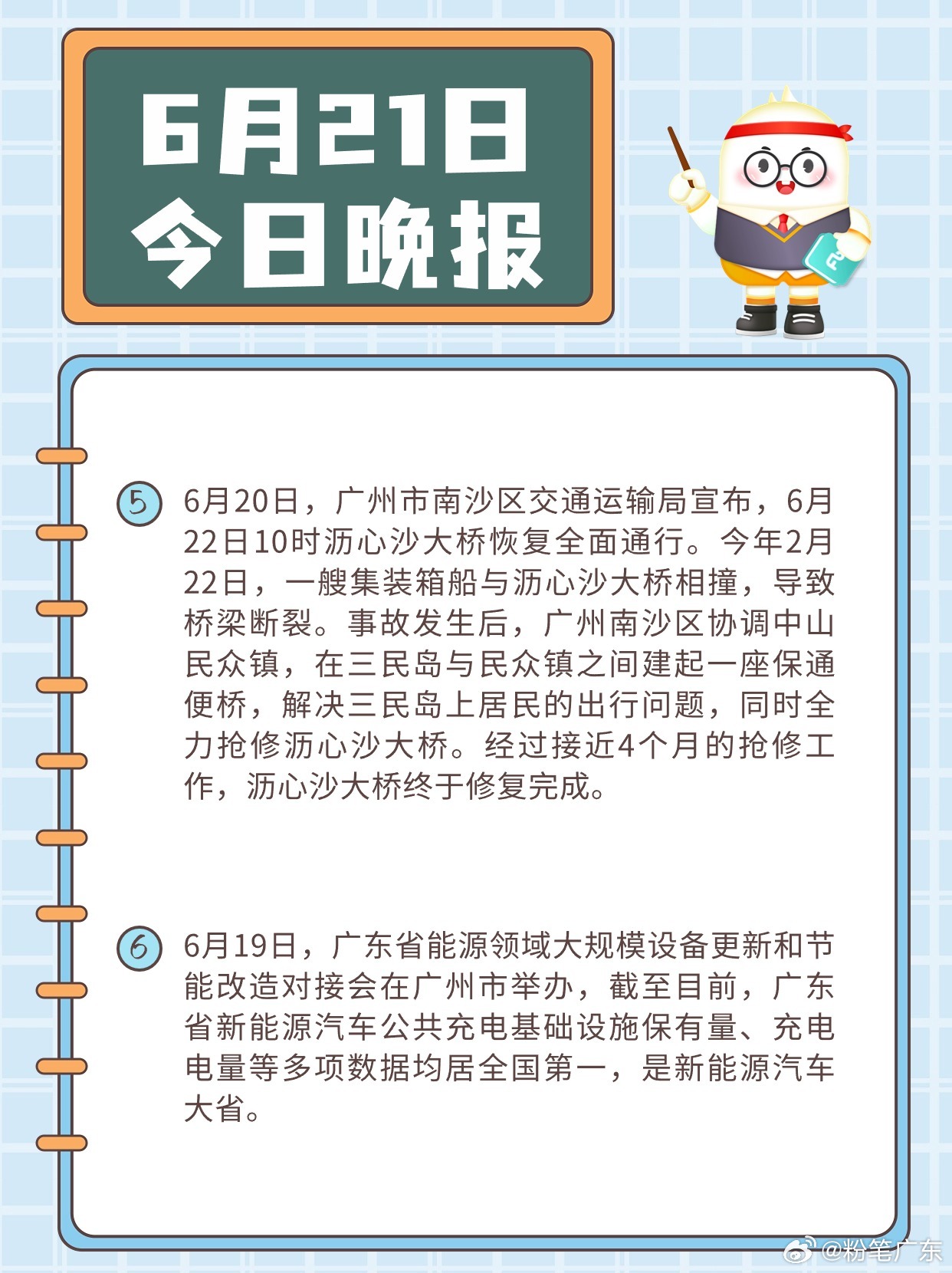 6月21日
今日晚报

5 6月20日，广州市南沙区交通运输局宣布，6月22日10时沥心沙大桥恢复全面通行。今年2月22日，一艘集装箱船与沥心沙大桥相撞，导致桥梁断裂。事故发生后，广州南沙区协调中山民众镇，在三民岛与民众镇之间建起一座保通便桥，解决三民岛上居民的出行问题，同时全力抢修沥心沙大桥。经过接近4个月的抢修工作，沥心沙大桥终于修复完成。

6 6月19日，广东省能源领域大规模设备更新和节能改造对接会在广州市举办，截至目前，广东省新能源汽车公共充电基础设施保有量、充电电量等多项数据均居全国第一，是新能源汽车大省。

@粉笔广东